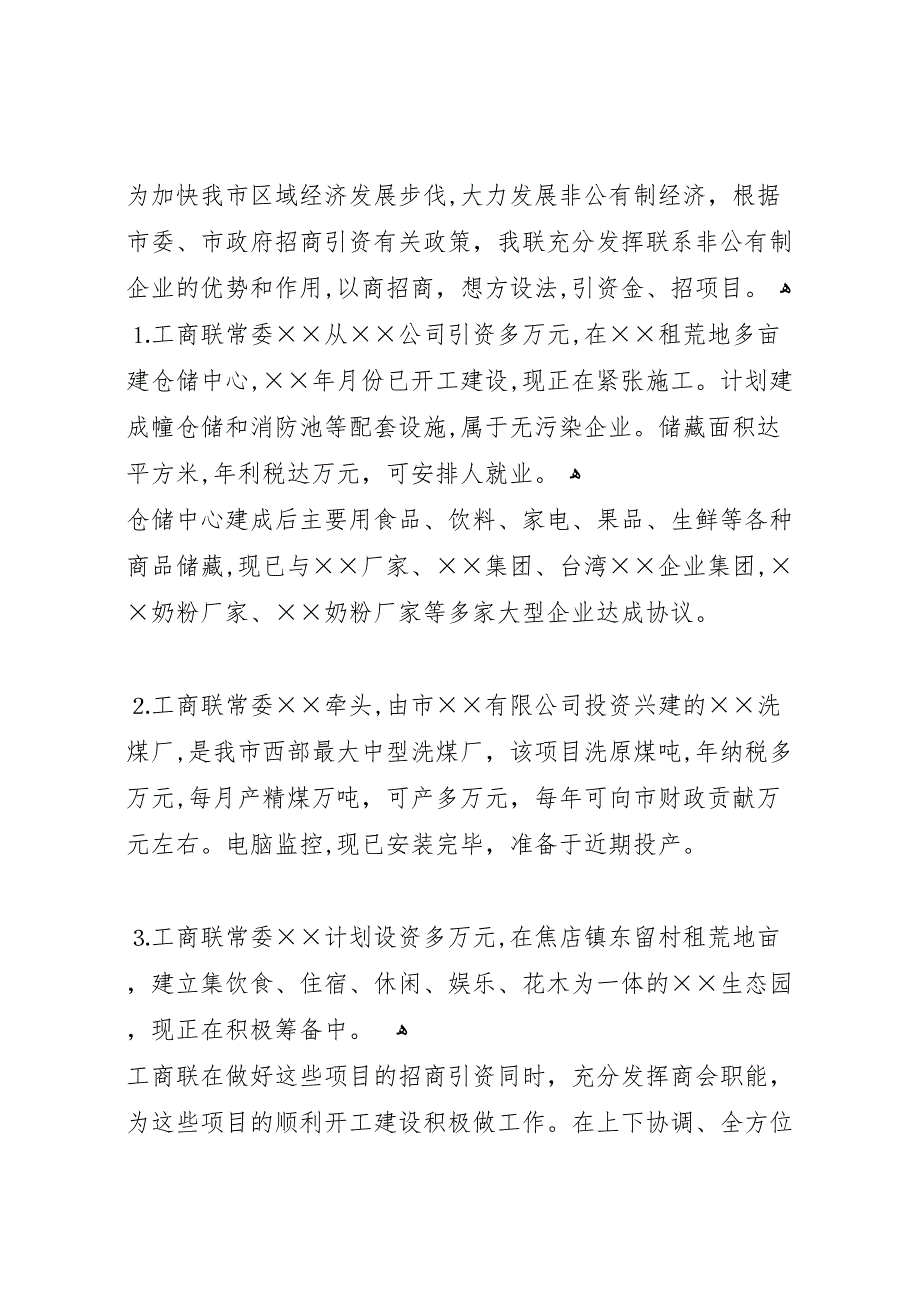 为加快我市区域经济发展步伐,大力发展非公有制经济，根据市委、市政府招商引资有关政策，我联充分发挥联系非公有制企业的优势和作用,以商招商，想方设法,引资金、招项目。

1.工商联常委××从××公司引资多万元,在××租荒地多亩建仓储中心,××年月份已开工建设,现正在紧张施工。计划建成幢仓储和消防池等配套设施,属于无污染企业。储藏面积达平方米,年利税达万元，可安排人就业。

仓储中心建成后主要用食品、饮料、家电、果品、生鲜等各种商品储藏,现已与××厂家、××集团、台湾××企业集团,××奶粉厂家、××奶粉厂家等多家大型企业达成协议。

2.工商联常委××牵头,由市××有限公司投资兴建的××洗煤厂,是我市西部最大中型洗煤厂，该项目洗原煤吨,年纳税多万元,每月产精煤万吨，可产多万元，每年可向市财政贡献万元左右。电脑监控,现已安装完毕，准备于近期投产。

3.工商联常委××计划设资多万元,在焦店镇东留村租荒地亩，建立集饮食、住宿、休闲、娱乐、花木为一体的××生态园，现正在积极筹备中。

工商联在做好这些项目的招商引资同时，充分发挥商会职能，为这些项目的顺利开工建设积极做工作。在上下协调、全方位